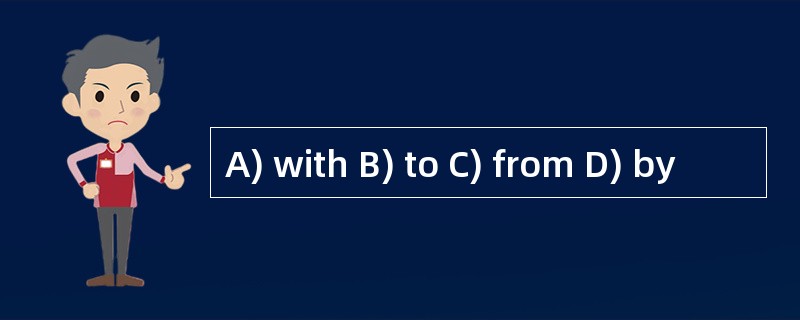 A) with B) to C) from D) by